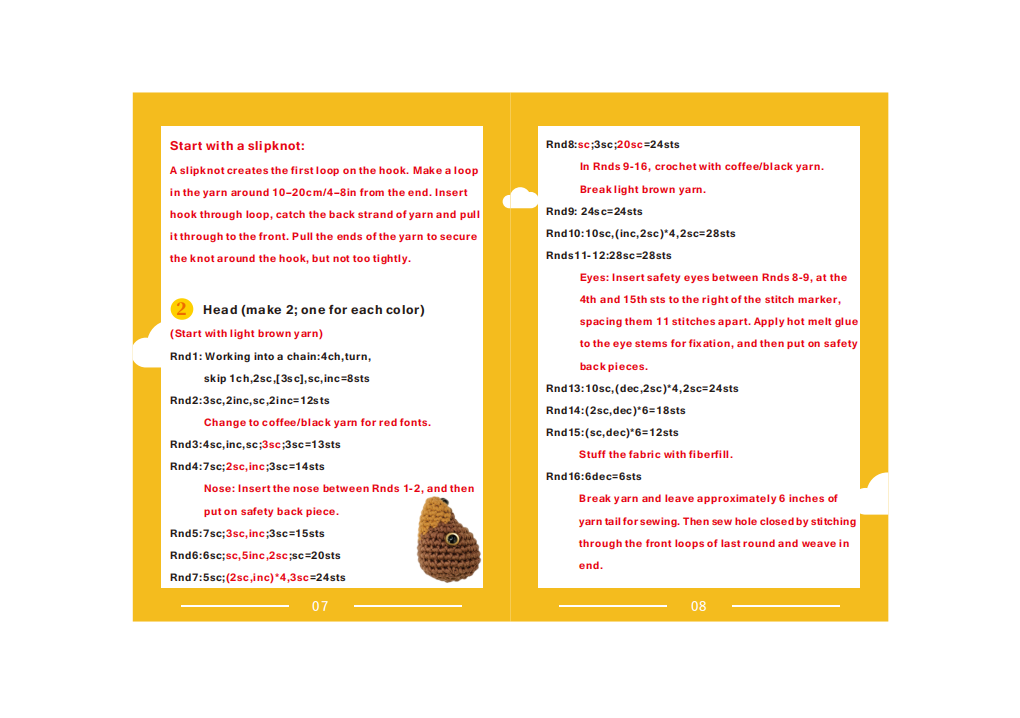 Start with a slipknot:

A slipknot creates the first loop on the hook. Make a loop in the yarn around 10–20cm/4–8in from the end. Insert hook through loop, catch the back strand of yarn and pull it through to the front. Pull the ends of the yarn to secure the knot around the hook, but not too tightly.

2 Head (make 2; one for each color)

(Start with light brown yarn)

Rnd1: Working into a chain:4ch,turn, skip 1ch,2sc,[3sc],sc,inc=8sts

Rnd2:3sc,2inc,sc,2inc=12sts

Change to coffee/black yarn for red fonts.

Rnd3:4sc,inc,sc;3sc;3sc=13sts

Rnd4:7sc;2sc,inc;3sc=14sts

Nose: Insert the nose between Rnds 1-2, and then put on safety back piece.

Rnd5:7sc;3sc,inc;3sc=15sts

Rnd6:6sc;sc,5inc,2sc;sc=20sts

Rnd7:5sc;(2sc,inc)*4,3sc=24sts

07

Rnd8:sc;3sc;20sc=24sts

In Rnds 9-16, crochet with coffee/black yarn. Break light brown yarn.

Rnd9: 24sc=24sts

Rnd10:10sc,(inc,2sc)*4,2sc=28sts

Rnds11-12:28sc=28sts

Eyes: Insert safety eyes between Rnds 8-9, at the 4th and 15th sts to the right of the stitch marker, spacing them 11 stitches apart. Apply hot melt glue to the eye stems for fixation, and then put on safety back pieces.

Rnd13:10sc,(dec,2sc)*4,2sc=24sts

Rnd14:(2sc,dec)*6=18sts

Rnd15:(sc,dec)*6=12sts

Stuff the fabric with fiberfill.

Rnd16:6dec=6sts

Break yarn and leave approximately 6 inches of yarn tail for sewing. Then sew hole closed by stitching through the front loops of last round and weave in end.

08